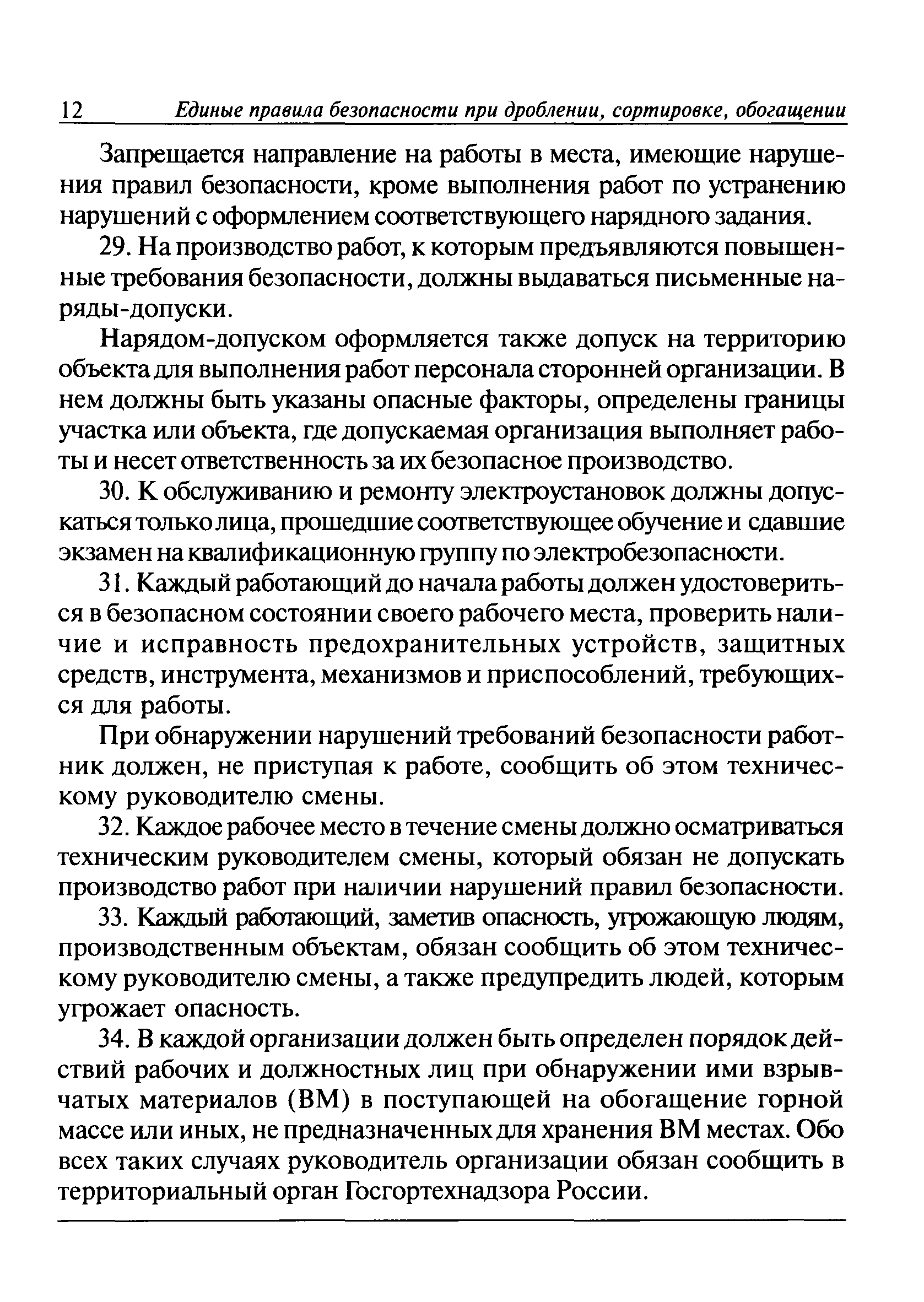 12 Единые правила безопасности при дроблении, сортировке, обогащении

Запрещается направление на работы в места, имеющие нарушения правил безопасности, кроме выполнения работ по устранению нарушений с оформлением соответствующего нарядного задания.

29. На производство работ, к которым предъявляются повышенные требования безопасности, должны выдаваться письменные наряды-допуски.

Нарядом-допуском оформляется также допуск на территорию объекта для выполнения работ персонала сторонней организации. В нем должны быть указаны опасные факторы, определены границы участка или объекта, где допускаемая организация выполняет работы и несет ответственность за их безопасное производство.

30. К обслуживанию и ремонту электроустановок должны допускаться только лица, прошедшие соответствующее обучение и сдавшие экзамен на квалификационную группу по электробезопасности.

31. Каждый работающий до начала работы должен удостовериться в безопасном состоянии своего рабочего места, проверить наличие и исправность предохранительных устройств, защитных средств, инструмента, механизмов и приспособлений, требующихся для работы.

При обнаружении нарушений требований безопасности работник должен, не приступая к работе, сообщить об этом техническому руководителю смены.

32. Каждое рабочее место в течение смены должно осматриваться техническим руководителем смены, который обязан не допускать производство работ при наличии нарушений правил безопасности.

33. Каждый работающий, заметив опасность, угрожающую людям, производственным объектам, обязан сообщить об этом техническому руководителю смены, а также предупредить людей, которым угрожает опасность.

34. В каждой организации должен быть определен порядок действий рабочих и должностных лиц при обнаружении ими взрывчатых материалов (ВМ) в поступающей на обогащение горной массе или иных, не предназначенных для хранения ВМ местах. Обо всех таких случаях руководитель организации обязан сообщить в территориальный орган Госгортехнадзора России.